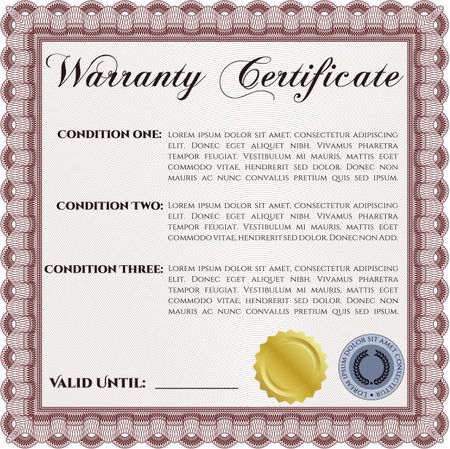 Warranty Certificate

CONDITION ONE: Lorem ipsum dolor sit amet, consectetur adipiscing elit. Donec eget aliquet nibh. Vivamus pharetra tempor feugiat. Vestibulum mi mauris, mattis eget commodo vitae, hendrerit sed dolor. Donec non mauris ac nunc convallis pretium quis sed ipsum.

CONDITION TWO: Lorem ipsum dolor sit amet, consectetur adipiscing elit. Donec eget aliquet nibh. Vivamus pharetra tempor feugiat. Vestibulum mi mauris, mattis eget commodo vitae, hendrerit sed dolor. Donec non add.

CONDITION THREE: Lorem ipsum dolor sit amet, consectetur adipiscing elit. Donec eget aliquet nibh. Vivamus pharetra tempor feugiat. Vestibulum mi mauris, mattis eget commodo vitae, hendrerit sed dolor. Donec non mauris ac nunc convallis pretium quis sed ipsum.

VALID UNTIL: ____________

LOREM IPSUM DOLOR SIT AMET CONSECTETUR